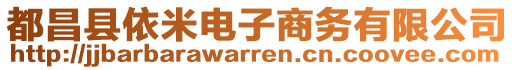 都昌县依米电子商务有限公司
http://jjbarbarawarren.cn.coovee.com